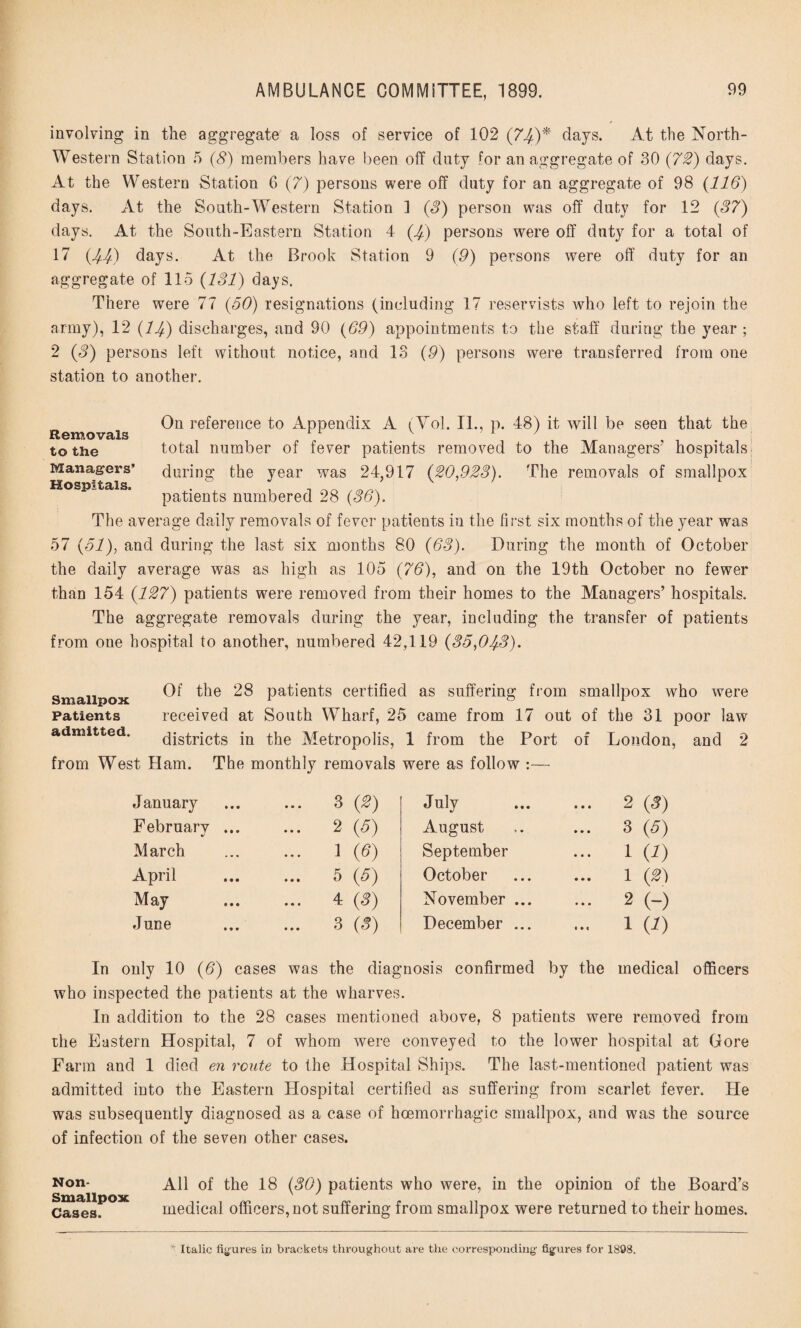 AMBULANCE COMMITTEE, 1899. 99

involving in the aggregate a loss of service of 102 (74)* days. At the North-Western Station 5 (8) members have been off duty for an aggregate of 30 (72) days. At the Western Station 6 (7) persons were off duty for an aggregate of 98 (116) days. At the South-Western Station 1 (3) person was off duty for 12 (37) days. At the South-Eastern Station 4 (4) persons were off duty for a total of 17 (44) days. At the Brook Station 9 (9) persons were off duty for an aggregate of 115 (131) days.

There were 77 (50) resignations (including 17 reservists who left to rejoin the army), 12 (14) discharges, and 90 (69) appointments to the staff during the year; 2 (3) persons left without notice, and 13 (9) persons were transferred from one station to another.

Removals to the Managers' Hospitals.

On reference to Appendix A (Vol. II., p. 48) it will be seen that the total number of fever patients removed to the Managers' hospitals during the year was 24,917 (20,923). The removals of smallpox patients numbered 28 (36).

The average daily removals of fever patients in the first six months of the year was 57 (51), and during the last six months 80 (63). During the month of October the daily average was as high as 105 (76), and on the 19th October no fewer than 154 (127) patients were removed from their homes to the Managers' hospitals. The aggregate removals during the year, including the transfer of patients from one hospital to another, numbered 42,119 (35,043).

Smallpox Patients admitted.

Of the 28 patients certified as suffering from smallpox who were received at South Wharf, 25 came from 17 out of the 31 poor law districts in the Metropolis, 1 from the Port of London, and 2 from West Ham. The monthly removals were as follow :—

| | | | |
|---|---|---|---|
| January ... ... | 3 (2) | July ... ... | 2 (3) |
| February ... ... | 2 (5) | August .. ... | 3 (5) |
| March ... ... | 1 (6) | September ... | 1 (1) |
| April ... ... | 5 (5) | October ... ... | 1 (2) |
| May ... ... | 4 (3) | November ... ... | 2 (–) |
| June ... ... | 3 (3) | December ... ... | 1 (1) |

In only 10 (6) cases was the diagnosis confirmed by the medical officers who inspected the patients at the wharves.

In addition to the 28 cases mentioned above, 8 patients were removed from the Eastern Hospital, 7 of whom were conveyed to the lower hospital at Gore Farm and 1 died en route to the Hospital Ships. The last-mentioned patient was admitted into the Eastern Hospital certified as suffering from scarlet fever. He was subsequently diagnosed as a case of hœmorrhagic smallpox, and was the source of infection of the seven other cases.

Non-Smallpox Cases.

All of the 18 (30) patients who were, in the opinion of the Board's medical officers, not suffering from smallpox were returned to their homes.

* Italic figures in brackets throughout are the corresponding figures for 1898.